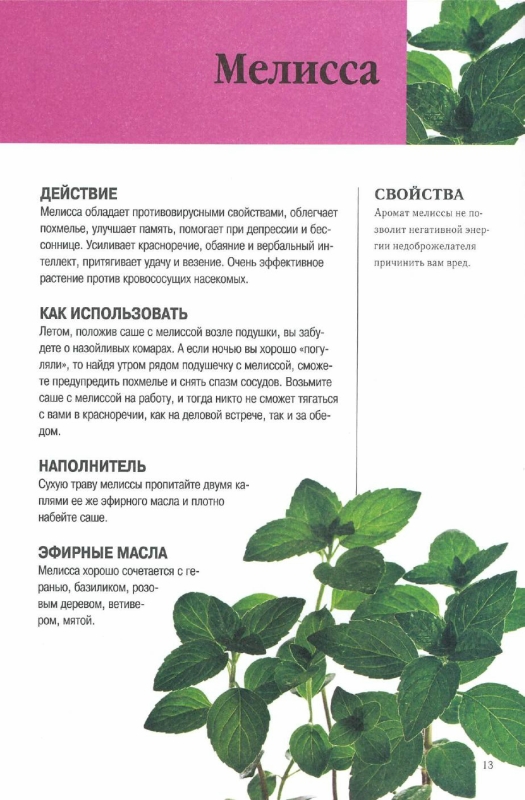 Мелисса

ДЕЙСТВИЕ
Мелисса обладает противовирусными свойствами, облегчает похмелье, улучшает память, помогает при депрессии и бессоннице. Усиливает красноречие, обаяние и вербальный интеллект, притягивает удачу и везение. Очень эффективное растение против кровососущих насекомых.

КАК ИСПОЛЬЗОВАТЬ
Летом, положив саше с мелиссой возле подушки, вы забудете о назойливых комарах. А если ночью вы хорошо «погуляли», то найдя утром рядом подушечку с мелиссой, сможете предупредить похмелье и снять спазм сосудов. Возьмите саше с мелиссой на работу, и тогда никто не сможет тягаться с вами в красноречии, как на деловой встрече, так и за обедом.

НАПОЛНИТЕЛЬ
Сухую траву мелиссы пропитайте двумя каплями ее же эфирного масла и плотно набейте саше.

ЭФИРНЫЕ МАСЛА
Мелисса хорошо сочетается с геранью, базиликом, розовым деревом, ветивером, мятой.

СВОЙСТВА
Аромат мелиссы не позволит негативной энергии недоброжелателя причинить вам вред.

13